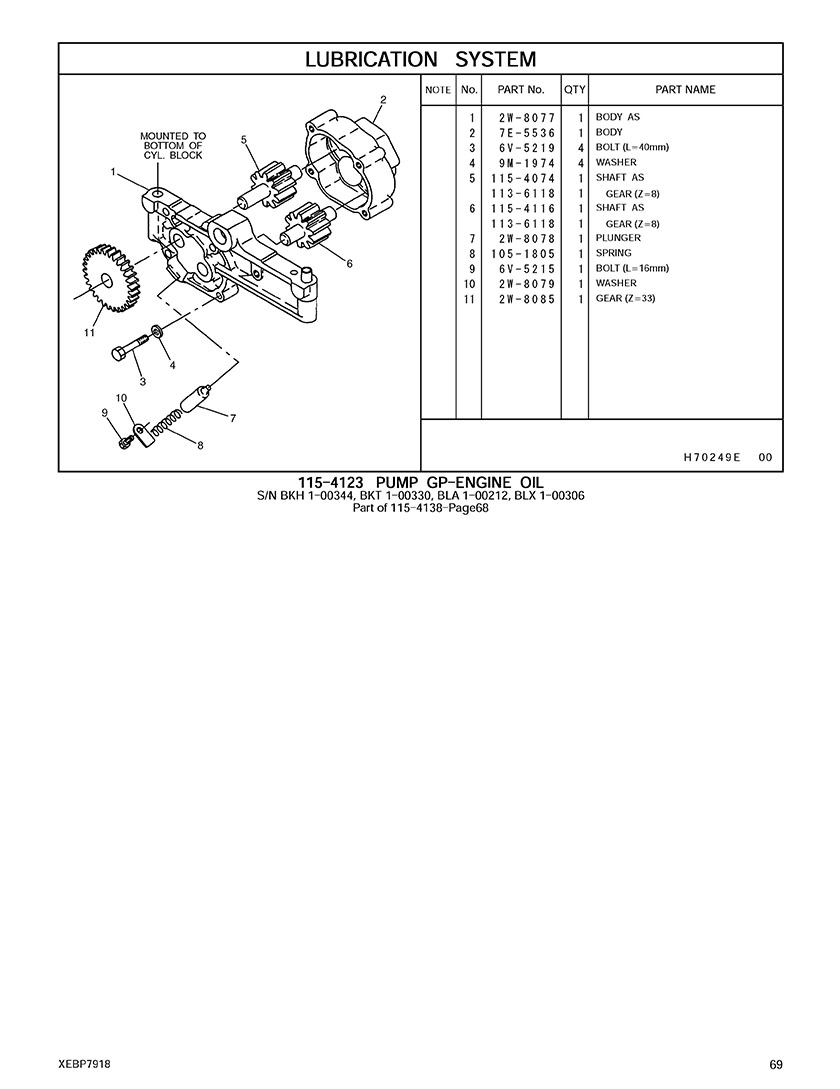 LUBRICATION SYSTEM

MOUNTED TO BOTTOM OF CYL. BLOCK

1 2 5 6 11 4 3 10 9 7 8

| NOTE | No. | PART No. | QTY | PART NAME |
|---|---|---|---|---|
| | 1 | 2W-8077 | 1 | BODY AS |
| | 2 | 7E-5536 | 1 | BODY |
| | 3 | 6V-5219 | 4 | BOLT (L=40mm) |
| | 4 | 9M-1974 | 4 | WASHER |
| | 5 | 115-4074 | 1 | SHAFT AS |
| | | 113-6118 | 1 | GEAR (Z=8) |
| | 6 | 115-4116 | 1 | SHAFT AS |
| | | 113-6118 | 1 | GEAR (Z=8) |
| | 7 | 2W-8078 | 1 | PLUNGER |
| | 8 | 105-1805 | 1 | SPRING |
| | 9 | 6V-5215 | 1 | BOLT (L=16mm) |
| | 10 | 2W-8079 | 1 | WASHER |
| | 11 | 2W-8085 | 1 | GEAR (Z=33) |

H70249E 00

115-4123 PUMP GP-ENGINE OIL
S/N BKH 1-00344, BKT 1-00330, BLA 1-00212, BLX 1-00306
Part of 115-4138-Page68

XEBP7918

69